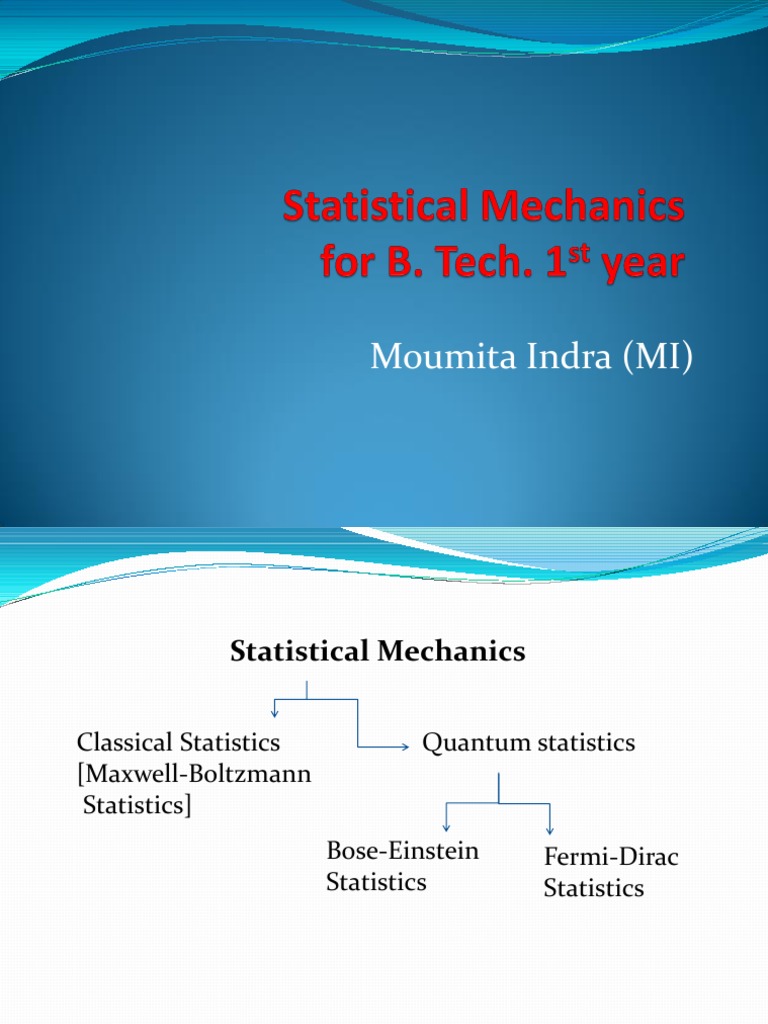 Statistical Mechanics for B. Tech. 1$^{st}$ year

Moumita Indra (MI)

Statistical Mechanics

Classical Statistics [Maxwell-Boltzmann Statistics]

Quantum statistics

Bose-Einstein Statistics

Fermi-Dirac Statistics